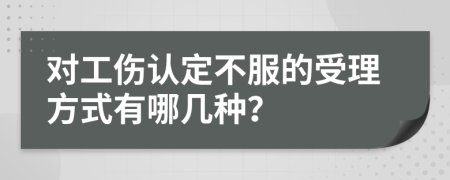 对工伤认定不服的受理方式有哪几种?